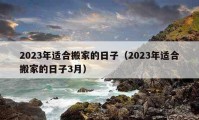 2023年适合搬家的日子（2023年适合搬家的日子3月）